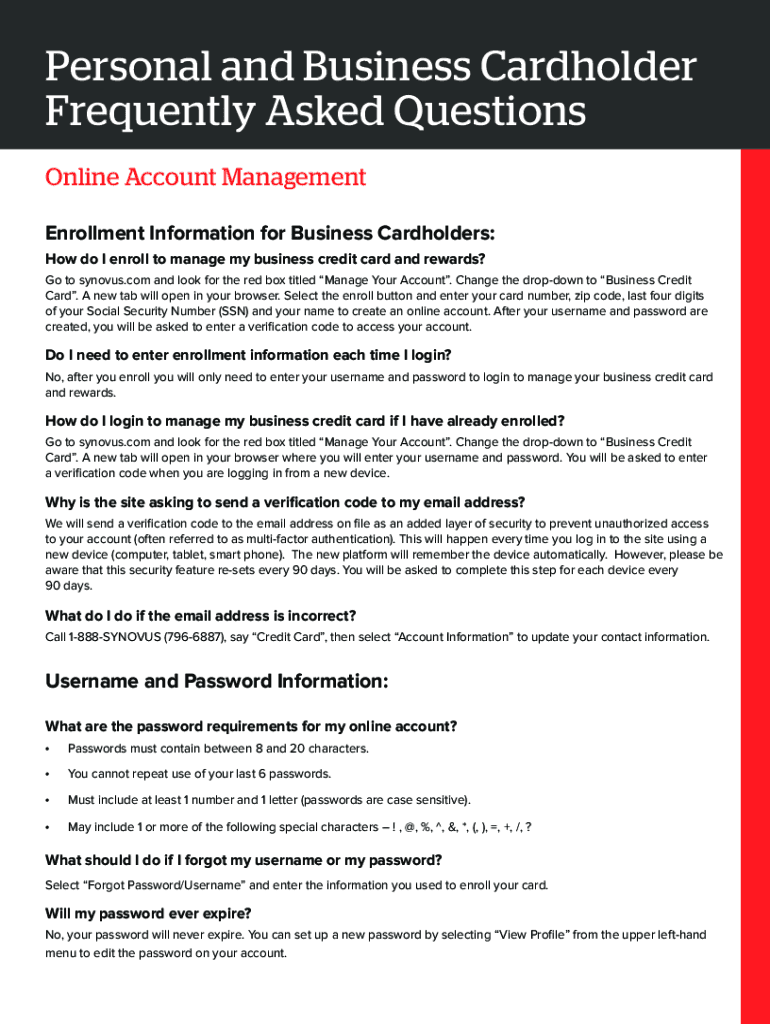 Personal and Business Cardholder Frequently Asked Questions

Online Account Management

Enrollment Information for Business Cardholders:

How do I enroll to manage my business credit card and rewards?

Go to synovus.com and look for the red box titled “Manage Your Account”. Change the drop-down to “Business Credit Card”. A new tab will open in your browser. Select the enroll button and enter your card number, zip code, last four digits of your Social Security Number (SSN) and your name to create an online account. After your username and password are created, you will be asked to enter a verification code to access your account.

Do I need to enter enrollment information each time I login?

No, after you enroll you will only need to enter your username and password to login to manage your business credit card and rewards.

How do I login to manage my business credit card if I have already enrolled?

Go to synovus.com and look for the red box titled “Manage Your Account”. Change the drop-down to “Business Credit Card”. A new tab will open in your browser where you will enter your username and password. You will be asked to enter a verification code when you are logging in from a new device.

Why is the site asking to send a verification code to my email address?

We will send a verification code to the email address on file as an added layer of security to prevent unauthorized access to your account (often referred to as multi-factor authentication). This will happen every time you log in to the site using a new device (computer, tablet, smart phone). The new platform will remember the device automatically. However, please be aware that this security feature re-sets every 90 days. You will be asked to complete this step for each device every 90 days.

What do I do if the email address is incorrect?

Call 1-888-SYNOVUS (796-6887), say “Credit Card”, then select “Account Information” to update your contact information.

Username and Password Information:

What are the password requirements for my online account?

• Passwords must contain between 8 and 20 characters.

• You cannot repeat use of your last 6 passwords.

• Must include at least 1 number and 1 letter (passwords are case sensitive).

• May include 1 or more of the following special characters – ! , @, %, ^, &, *, (, ), =, +, /, ?

What should I do if I forgot my username or my password?

Select “Forgot Password/Username” and enter the information you used to enroll your card.

Will my password ever expire?

No, your password will never expire. You can set up a new password by selecting “View Profile” from the upper left-hand menu to edit the password on your account.